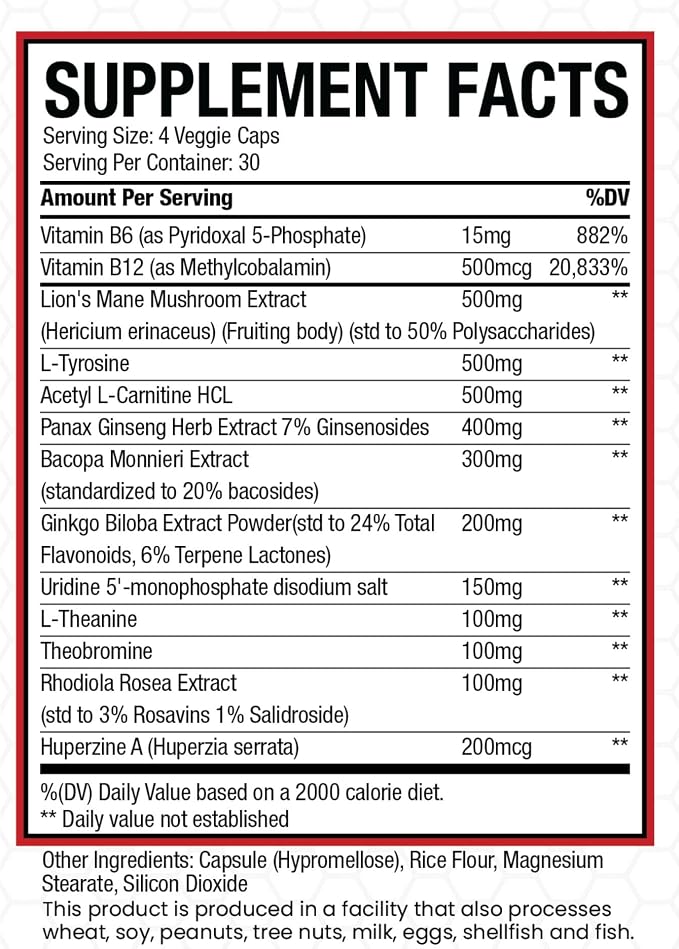 SUPPLEMENT FACTS
Serving Size: 4 Veggie Caps
Serving Per Container: 30

| Amount Per Serving | | %DV |
|---|---|---|
| Vitamin B6 (as Pyridoxal 5-Phosphate) | 15mg | 882% |
| Vitamin B12 (as Methylcobalamin) | 500mcg | 20,833% |
| Lion's Mane Mushroom Extract (Hericium erinaceus) (Fruiting body) (std to 50% Polysaccharides) | 500mg | ** |
| L-Tyrosine | 500mg | ** |
| Acetyl L-Carnitine HCL | 500mg | ** |
| Panax Ginseng Herb Extract 7% Ginsenosides | 400mg | ** |
| Bacopa Monnieri Extract (standardized to 20% bacosides) | 300mg | ** |
| Ginkgo Biloba Extract Powder(std to 24% Total Flavonoids, 6% Terpene Lactones) | 200mg | ** |
| Uridine 5'-monophosphate disodium salt | 150mg | ** |
| L-Theanine | 100mg | ** |
| Theobromine | 100mg | ** |
| Rhodiola Rosea Extract (std to 3% Rosavins 1% Salidroside) | 100mg | ** |
| Huperzine A (Huperzia serrata) | 200mcg | ** |

%(DV) Daily Value based on a 2000 calorie diet.
** Daily value not established

Other Ingredients: Capsule (Hypromellose), Rice Flour, Magnesium Stearate, Silicon Dioxide
This product is produced in a facility that also processes wheat, soy, peanuts, tree nuts, milk, eggs, shellfish and fish.